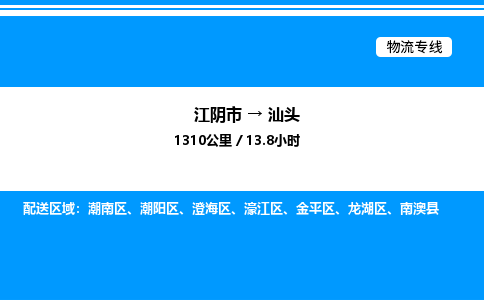 物流专线

江阴市 → 汕头

1310公里 / 13.8小时

配送区域：潮南区、潮阳区、澄海区、濠江区、金平区、龙湖区、南澳县